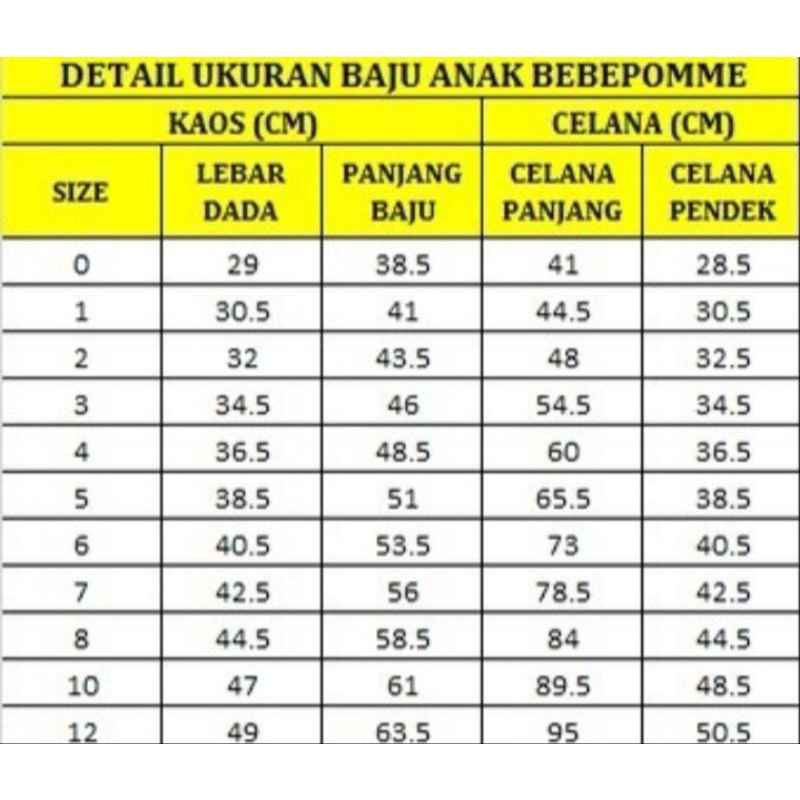 DETAIL UKURAN BAJU ANAK BEBEPOMME

| | KAOS (CM) | | CELANA (CM) | |
|---|---|---|---|---|
| SIZE | LEBAR DADA | PANJANG BAJU | CELANA PANJANG | CELANA PENDEK |
| 0 | 29 | 38.5 | 41 | 28.5 |
| 1 | 30.5 | 41 | 44.5 | 30.5 |
| 2 | 32 | 43.5 | 48 | 32.5 |
| 3 | 34.5 | 46 | 54.5 | 34.5 |
| 4 | 36.5 | 48.5 | 60 | 36.5 |
| 5 | 38.5 | 51 | 65.5 | 38.5 |
| 6 | 40.5 | 53.5 | 73 | 40.5 |
| 7 | 42.5 | 56 | 78.5 | 42.5 |
| 8 | 44.5 | 58.5 | 84 | 44.5 |
| 10 | 47 | 61 | 89.5 | 48.5 |
| 12 | 49 | 63.5 | 95 | 50.5 |